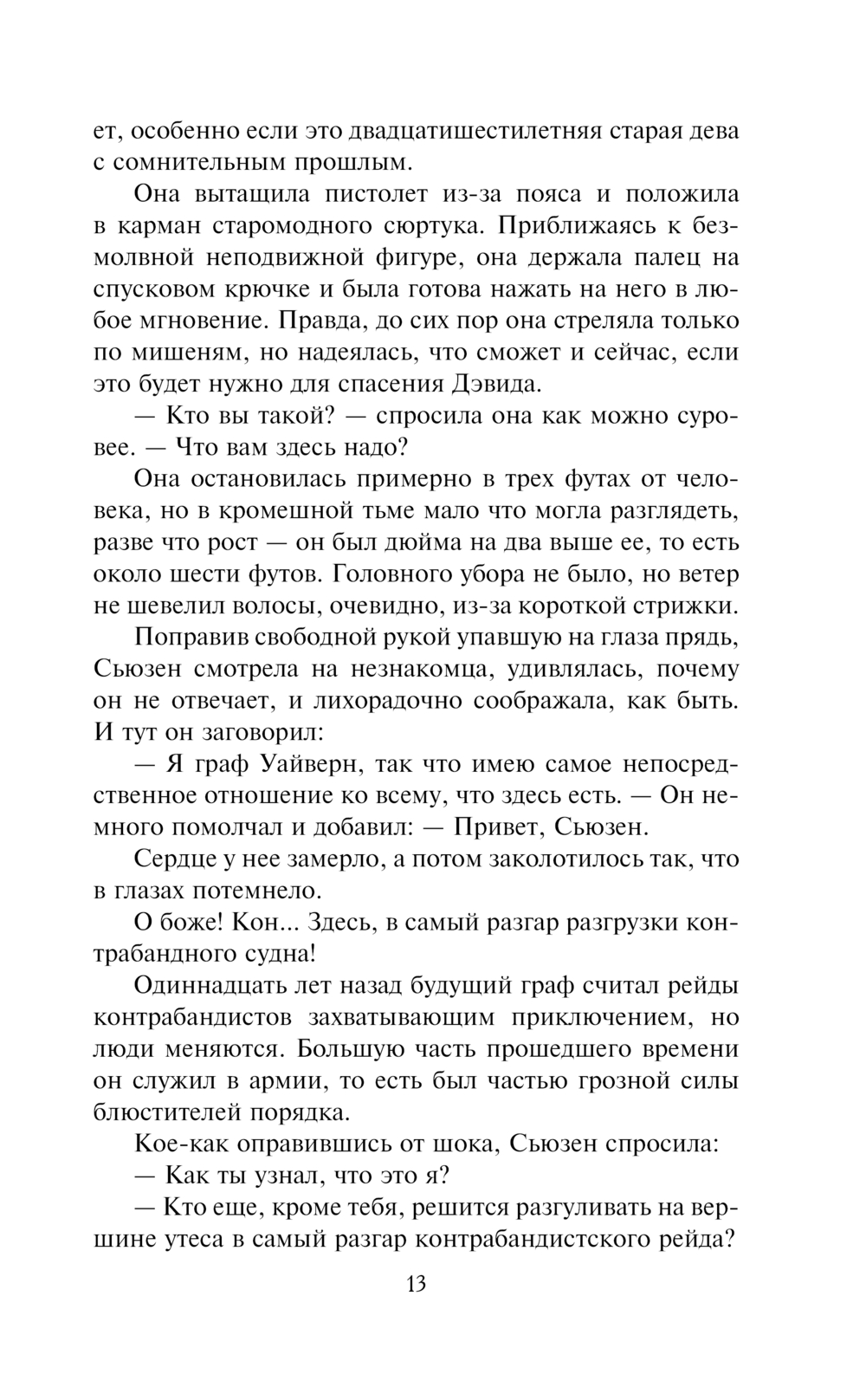 ет, особенно если это двадцатишестилетняя старая дева с сомнительным прошлым.

Она вытащила пистолет из-за пояса и положила в карман старомодного сюртука. Приближаясь к безмолвной неподвижной фигуре, она держала палец на спусковом крючке и была готова нажать на него в любое мгновение. Правда, до сих пор она стреляла только по мишеням, но надеялась, что сможет и сейчас, если это будет нужно для спасения Дэвида.

— Кто вы такой? — спросила она как можно суровее. — Что вам здесь надо?

Она остановилась примерно в трех футах от человека, но в кромешной тьме мало что могла разглядеть, разве что рост — он был дюйма на два выше ее, то есть около шести футов. Головного убора не было, но ветер не шевелил волосы, очевидно, из-за короткой стрижки.

Поправив свободной рукой упавшую на глаза прядь, Сьюзен смотрела на незнакомца, удивлялась, почему он не отвечает, и лихорадочно соображала, как быть. И тут он заговорил:

— Я граф Уайверн, так что имею самое непосредственное отношение ко всему, что здесь есть. — Он немного помолчал и добавил: — Привет, Сьюзен.

Сердце у нее замерло, а потом заколотилось так, что в глазах потемнело.

О боже! Кон... Здесь, в самый разгар разгрузки контрабандного судна!

Одиннадцать лет назад будущий граф считал рейды контрабандистов захватывающим приключением, но люди меняются. Большую часть прошедшего времени он служил в армии, то есть был частью грозной силы блюстителей порядка.

Кое-как оправившись от шока, Сьюзен спросила:

— Как ты узнал, что это я?

— Кто еще, кроме тебя, решится разгуливать на вершине утеса в самый разгар контрабандистского рейда?

13